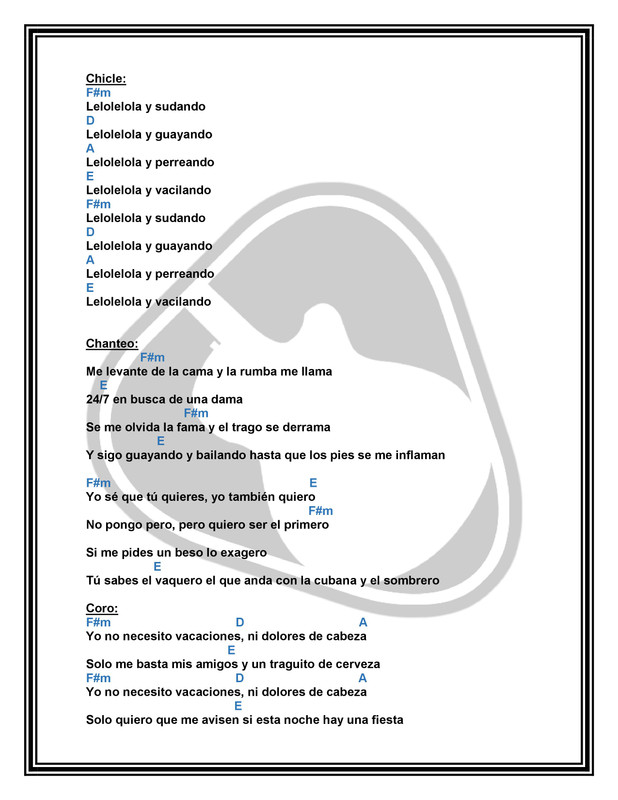 Chicle:
F#m
Lelolelola y sudando
D
Lelolelola y guayando
A
Lelolelola y perreando
E
Lelolelola y vacilando
F#m
Lelolelola y sudando
D
Lelolelola y guayando
A
Lelolelola y perreando
E
Lelolelola y vacilando

Chanteo:
F#m
Me levante de la cama y la rumba me llama
E
24/7 en busca de una dama
F#m
Se me olvida la fama y el trago se derrama
E
Y sigo guayando y bailando hasta que los pies se me inflaman

F#m E
Yo sé que tú quieres, yo también quiero
F#m
No pongo pero, pero quiero ser el primero

Si me pides un beso lo exagero
E
Tú sabes el vaquero el que anda con la cubana y el sombrero

Coro:
F#m D A
Yo no necesito vacaciones, ni dolores de cabeza
E
Solo me basta mis amigos y un traguito de cerveza
F#m D A
Yo no necesito vacaciones, ni dolores de cabeza
E
Solo quiero que me avisen si esta noche hay una fiesta